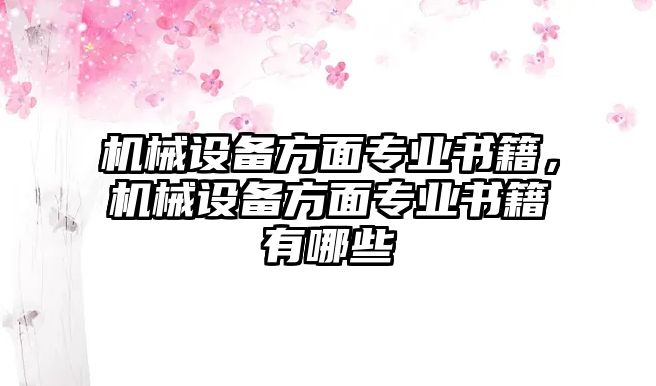 机械设备方面专业书籍，机械设备方面专业书籍有哪些